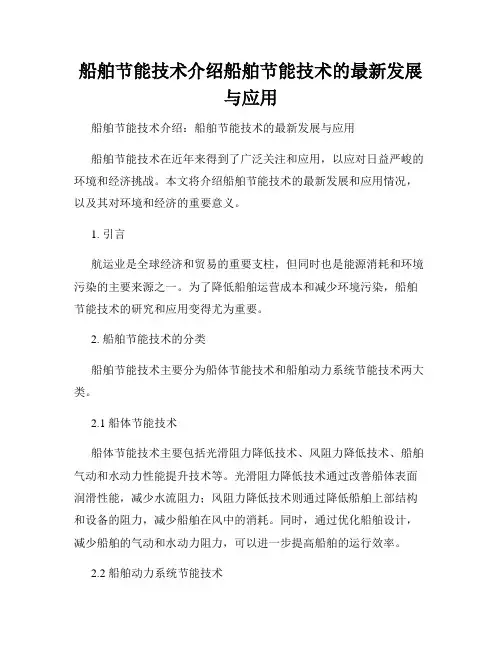 船舶节能技术介绍船舶节能技术的最新发展与应用

船舶节能技术介绍：船舶节能技术的最新发展与应用

船舶节能技术在近年来得到了广泛关注和应用，以应对日益严峻的环境和经济挑战。本文将介绍船舶节能技术的最新发展和应用情况，以及其对环境和经济的重要意义。

1. 引言

航运业是全球经济和贸易的重要支柱，但同时也是能源消耗和环境污染的主要来源之一。为了降低船舶运营成本和减少环境污染，船舶节能技术的研究和应用变得尤为重要。

2. 船舶节能技术的分类

船舶节能技术主要分为船体节能技术和船舶动力系统节能技术两大类。

2.1 船体节能技术

船体节能技术主要包括光滑阻力降低技术、风阻力降低技术、船舶气动和水动力性能提升技术等。光滑阻力降低技术通过改善船体表面润滑性能，减少水流阻力；风阻力降低技术则通过降低船舶上部结构和设备的阻力，减少船舶在风中的消耗。同时，通过优化船舶设计，减少船舶的气动和水动力阻力，可以进一步提高船舶的运行效率。

2.2 船舶动力系统节能技术